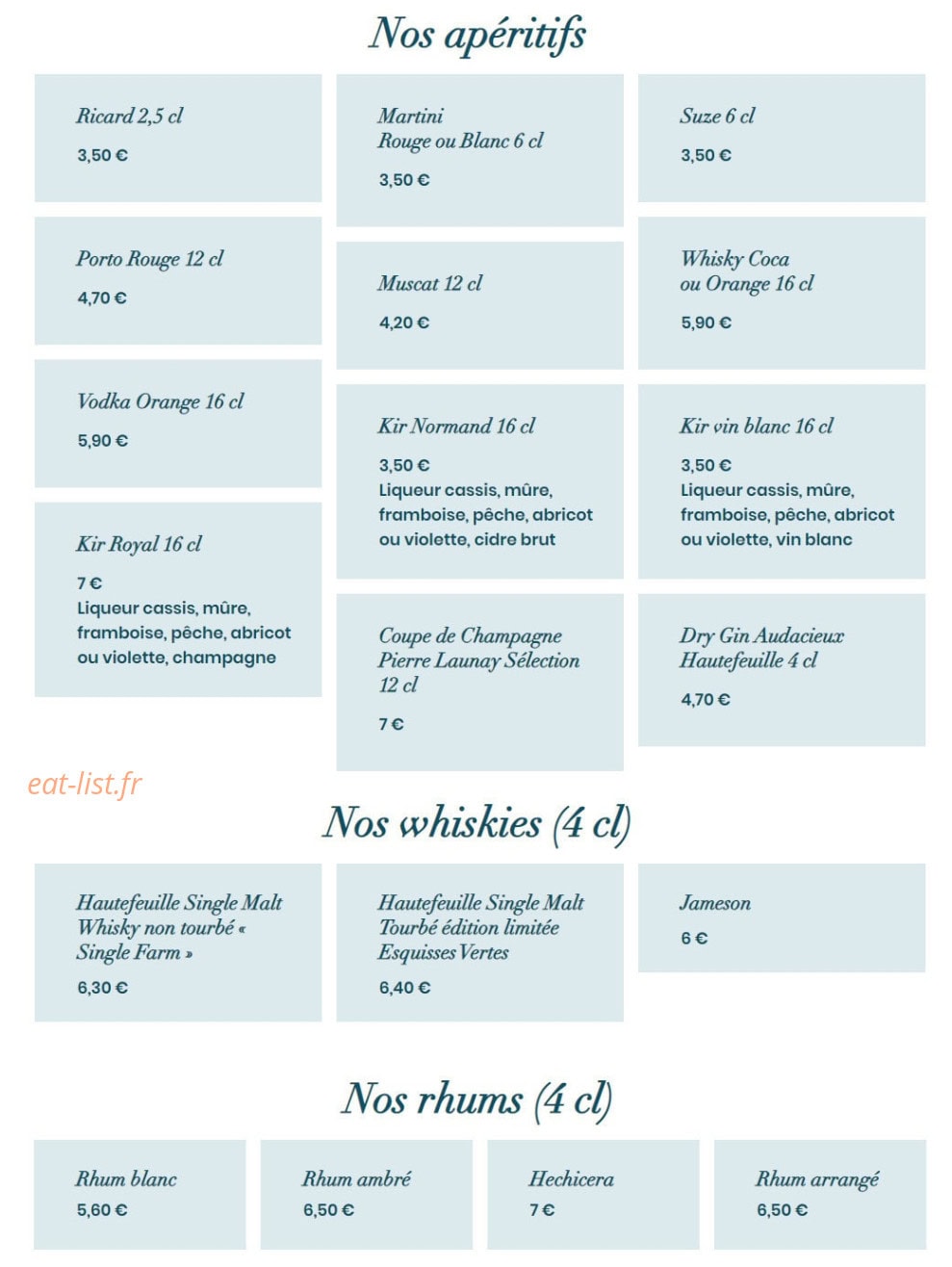 Nos apéritifs

Ricard 2,5 cl

3,50 €

Porto Rouge 12 cl

4,70 €

Vodka Orange 16 cl

5,90 €

Kir Royal 16 cl

7 €
Liqueur cassis, mûre, framboise, pêche, abricot ou violette, champagne

Martini
Rouge ou Blanc 6 cl

3,50 €

Muscat 12 cl

4,20 €

Kir Normand 16 cl

3,50 €
Liqueur cassis, mûre, framboise, pêche, abricot ou violette, cidre brut

Coupe de Champagne
Pierre Launay Sélection
12 cl

7 €

Suze 6 cl

3,50 €

Whisky Coca
ou Orange 16 cl

5,90 €

Kir vin blanc 16 cl

3,50 €
Liqueur cassis, mûre, framboise, pêche, abricot ou violette, vin blanc

Dry Gin Audacieux
Hautefeuille 4 cl

4,70 €

Nos whiskies (4 cl)

Hautefeuille Single Malt
Whisky non tourbé «
Single Farm »

6,30 €

Hautefeuille Single Malt
Tourbé édition limitée
Esquisses Vertes

6,40 €

Jameson

6 €

Nos rhums (4 cl)

Rhum blanc
5,60 €

Rhum ambré
6,50 €

Hechicera
7 €

Rhum arrangé
6,50 €

eat-list.fr